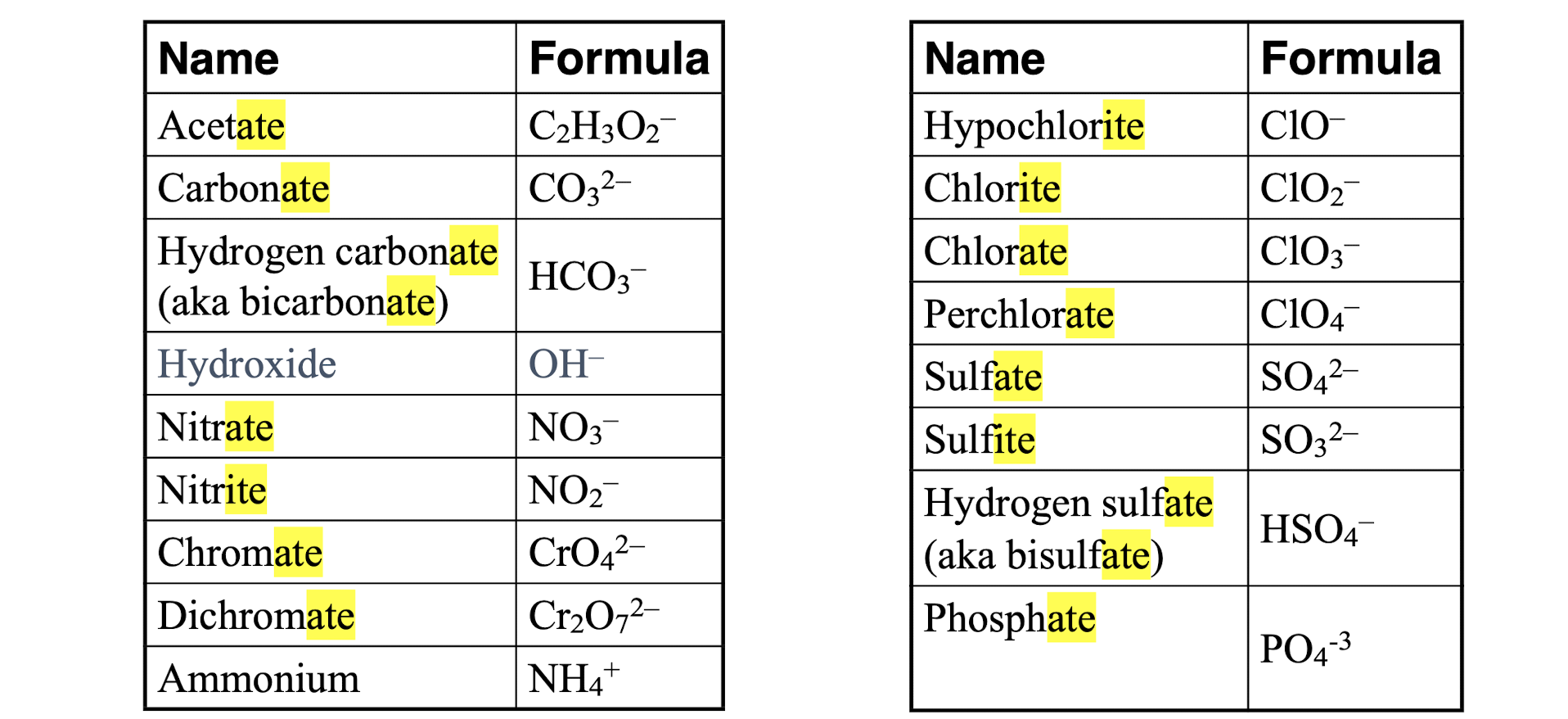 | Name | Formula |
|---|---|
| Acetate | $C_2H_3O_2^-$ |
| Carbonate | $CO_3^{2-}$ |
| Hydrogen carbonate (aka bicarbonate) | $HCO_3^-$ |
| Hydroxide | $OH^-$ |
| Nitrate | $NO_3^-$ |
| Nitrite | $NO_2^-$ |
| Chromate | $CrO_4^{2-}$ |
| Dichromate | $Cr_2O_7^{2-}$ |
| Ammonium | $NH_4^+$ |

| Name | Formula |
|---|---|
| Hypochlorite | $ClO^-$ |
| Chlorite | $ClO_2^-$ |
| Chlorate | $ClO_3^-$ |
| Perchlorate | $ClO_4^-$ |
| Sulfate | $SO_4^{2-}$ |
| Sulfite | $SO_3^{2-}$ |
| Hydrogen sulfate (aka bisulfate) | $HSO_4^-$ |
| Phosphate | $PO_4^{-3}$ |